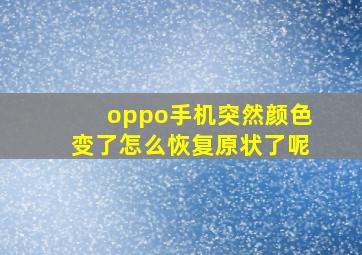 oppo手机突然颜色变了怎么恢复原状了呢